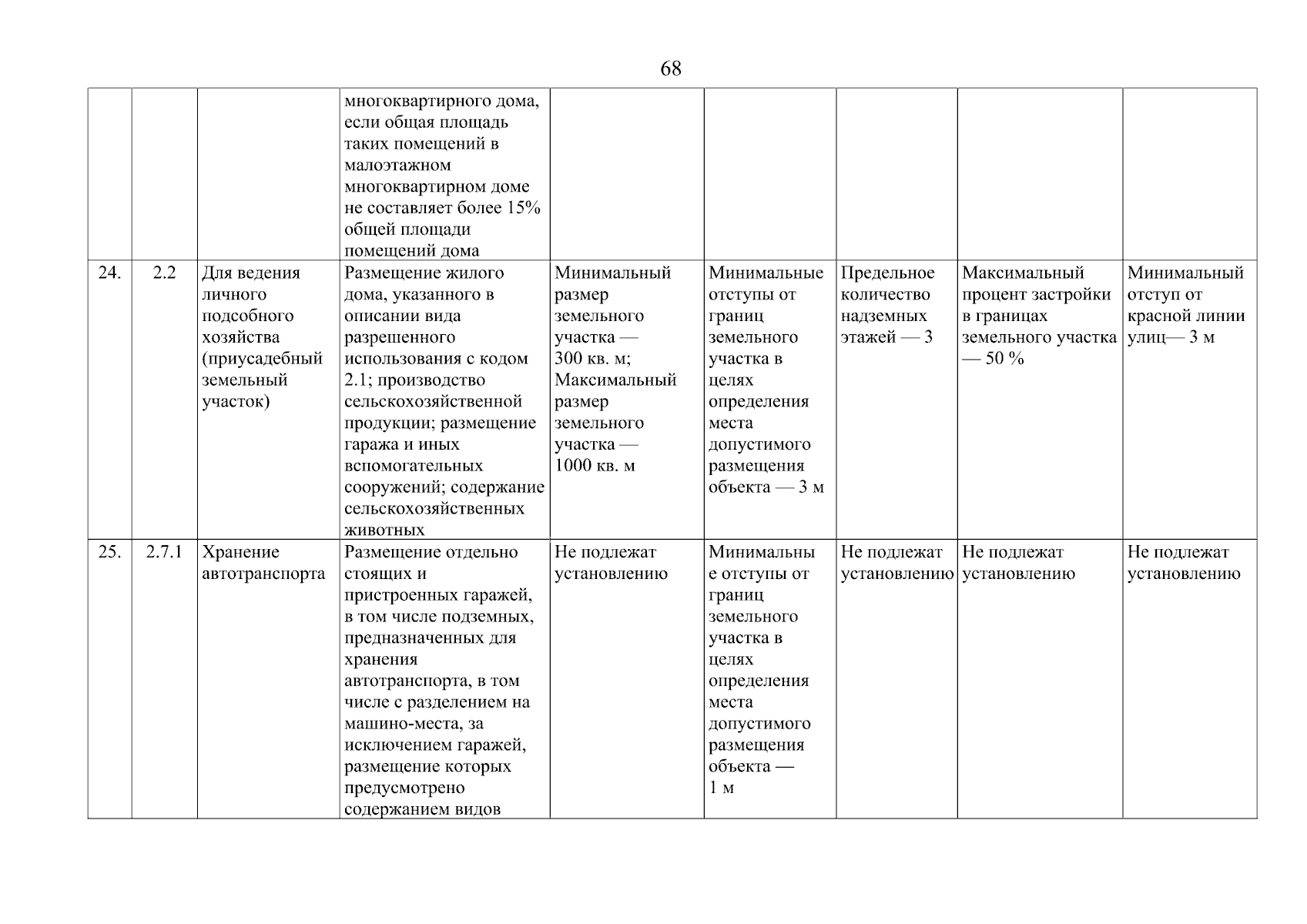 68

| | | | | | | | | |
|---|---|---|---|---|---|---|---|---|
| | | | многоквартирного дома, если общая площадь таких помещений в малоэтажном многоквартирном доме не составляет более 15% общей площади помещений дома | | | | | |
| 24. | 2.2 | Для ведения личного подсобного хозяйства (приусадебный земельный участок) | Размещение жилого дома, указанного в описании вида разрешенного использования с кодом 2.1; производство сельскохозяйственной продукции; размещение гаража и иных вспомогательных сооружений; содержание сельскохозяйственных животных | Минимальный размер земельного участка — 300 кв. м; Максимальный размер земельного участка — 1000 кв. м | Минимальные отступы от границ земельного участка в целях определения места допустимого размещения объекта — 3 м | Предельное количество надземных этажей — 3 | Максимальный процент застройки в границах земельного участка — 50 % | Минимальный отступ от красной линии улиц— 3 м |
| 25. | 2.7.1 | Хранение автотранспорта | Размещение отдельно стоящих и пристроенных гаражей, в том числе подземных, предназначенных для хранения автотранспорта, в том числе с разделением на машино-места, за исключением гаражей, размещение которых предусмотрено содержанием видов | Не подлежат установлению | Минимальные отступы от границ земельного участка в целях определения места допустимого размещения объекта — 1 м | Не подлежат установлению | Не подлежат установлению | Не подлежат установлению |